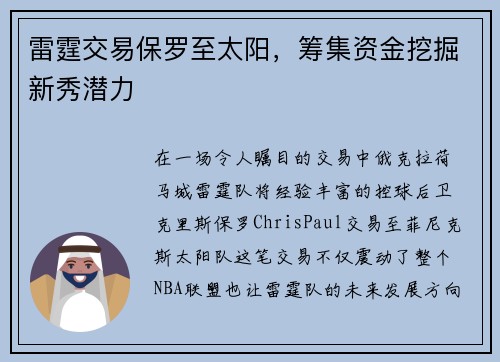 雷霆交易保罗至太阳，筹集资金挖掘新秀潜力

在一场令人瞩目的交易中俄克拉荷马城雷霆队将经验丰富的控球后卫克里斯保罗ChrisPaul交易至菲尼克斯太阳队这笔交易不仅震动了整个NBA联盟也让雷霆队的未来发展方向